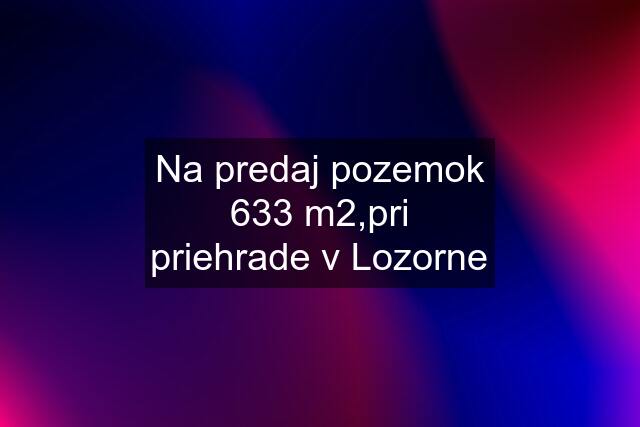 Na predaj pozemok 633 m2,pri priehrade v Lozorne